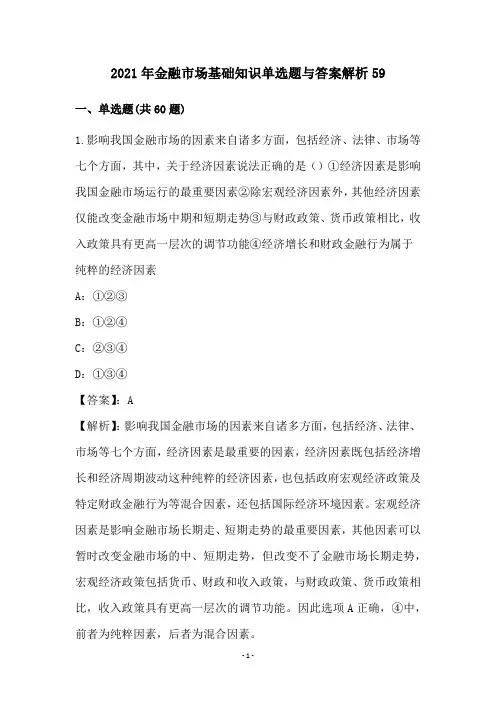 2021年金融市场基础知识单选题与答案解析59

一、单选题(共60题)

1.影响我国金融市场的因素来自诸多方面，包括经济、法律、市场等七个方面，其中，关于经济因素说法正确的是（）①经济因素是影响我国金融市场运行的最重要因素②除宏观经济因素外，其他经济因素仅能改变金融市场中期和短期走势③与财政政策、货币政策相比，收入政策具有更高一层次的调节功能④经济增长和财政金融行为属于纯粹的经济因素

A：①②③

B：①②④

C：②③④

D：①③④

【答案】：A

【解析】：影响我国金融市场的因素来自诸多方面，包括经济、法律、市场等七个方面，经济因素是最重要的因素，经济因素既包括经济增长和经济周期波动这种纯粹的经济因素，也包括政府宏观经济政策及特定财政金融行为等混合因素，还包括国际经济环境因素。宏观经济因素是影响金融市场长期走、短期走势的最重要因素，其他因素可以暂时改变金融市场的中、短期走势，但改变不了金融市场长期走势，宏观经济政策包括货币、财政和收入政策，与财政政策、货币政策相比，收入政策具有更高一层次的调节功能。因此选项A正确，④中，前者为纯粹因素，后者为混合因素。

-1-